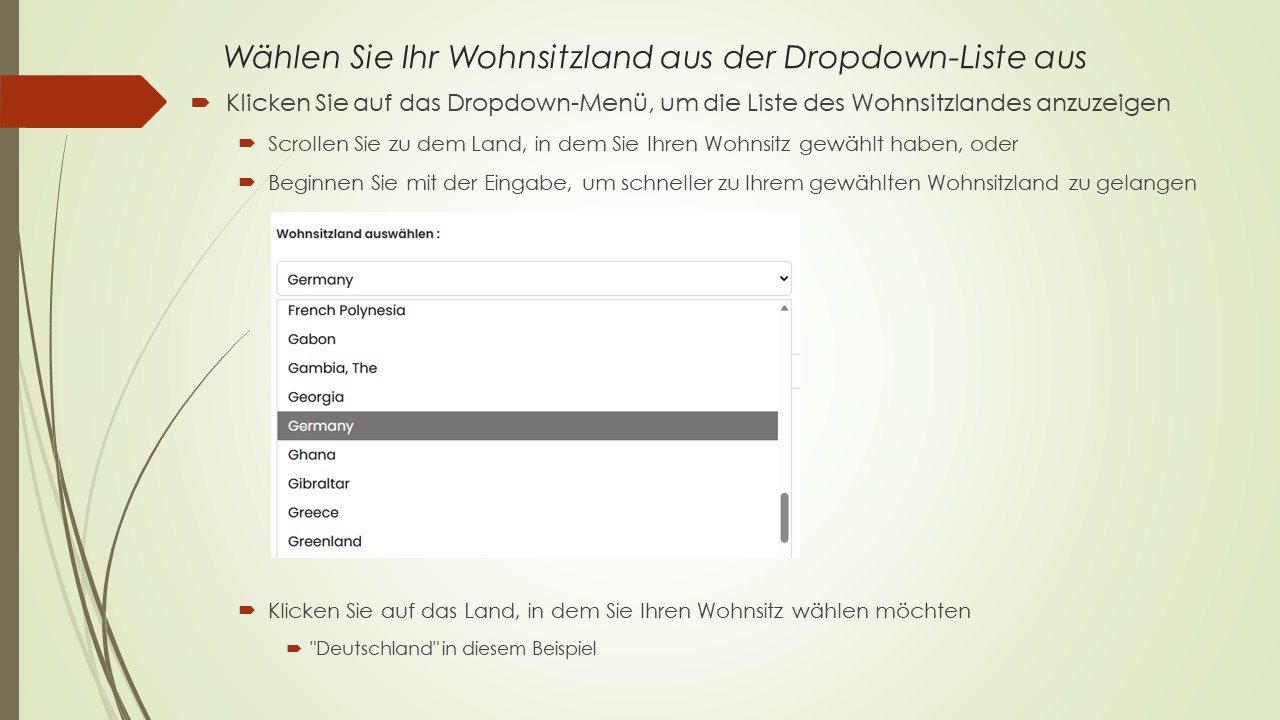 Wählen Sie Ihr Wohnsitzland aus der Dropdown-Liste aus

Klicken Sie auf das Dropdown-Menü, um die Liste des Wohnsitzlandes anzuzeigen

Scrollen Sie zu dem Land, in dem Sie Ihren Wohnsitz gewählt haben, oder

Beginnen Sie mit der Eingabe, um schneller zu Ihrem gewählten Wohnsitzland zu gelangen

Wohnsitzland auswählen :

Germany

French Polynesia
Gabon
Gambia, The
Georgia
Germany
Ghana
Gibraltar
Greece
Greenland

Klicken Sie auf das Land, in dem Sie Ihren Wohnsitz wählen möchten

"Deutschland"in diesem Beispiel